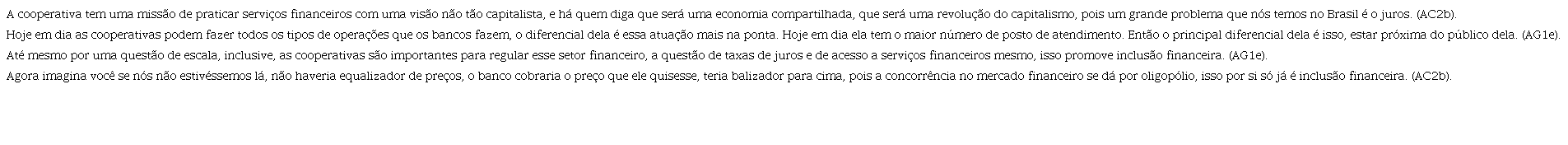 A cooperativa tem uma missão de praticar serviços financeiros com uma visão não tão capitalista, e há quem diga que será uma economia compartilhada, que será uma revolução do capitalismo, pois um grande problema que nós temos no Brasil é o juros. (AC2b).
Hoje em dia as cooperativas podem fazer todos os tipos de operações que os bancos fazem, o diferencial dela é essa atuação mais na ponta. Hoje em dia ela tem o maior número de posto de atendimento. Então o principal diferencial dela é isso, estar próxima do público dela. (AG1e).
Até mesmo por uma questão de escala, inclusive, as cooperativas são importantes para regular esse setor financeiro, a questão de taxas de juros e de acesso a serviços financeiros mesmo, isso promove inclusão financeira. (AG1e).
Agora imagina você se nós não estivéssemos lá, não haveria equalizador de preços, o banco cobraria o preço que ele quisesse, teria balizador para cima, pois a concorrência no mercado financeiro se dá por oligopólio, isso por si só já é inclusão financeira. (AC2b).